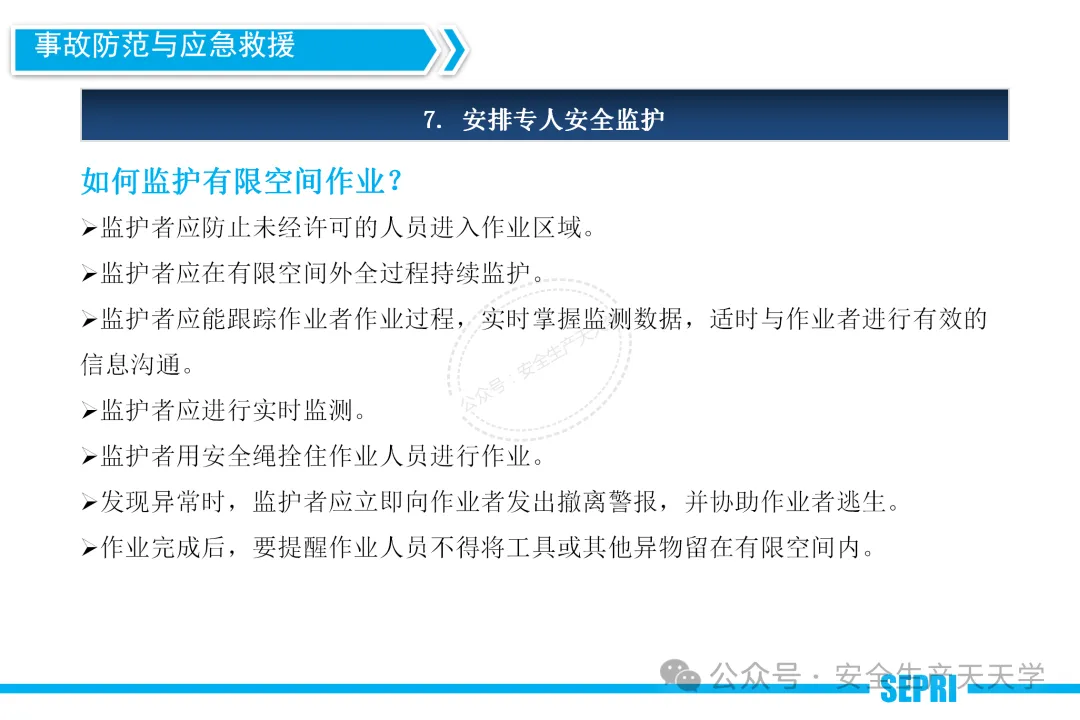 事故防范与应急救援

7. 安排专人安全监护

如何监护有限空间作业？

➢监护者应防止未经许可的人员进入作业区域。

➢监护者应在有限空间外全过程持续监护。

➢监护者应能跟踪作业者作业过程，实时掌握监测数据，适时与作业者进行有效的信息沟通。

➢监护者应进行实时监测。

➢监护者用安全绳拴住作业人员进行作业。

➢发现异常时，监护者应立即向作业者发出撤离警报，并协助作业者逃生。

➢作业完成后，要提醒作业人员不得将工具或其他异物留在有限空间内。

公众号：安全生产天天学

公众号 · 安全生产天天学

SEPRI